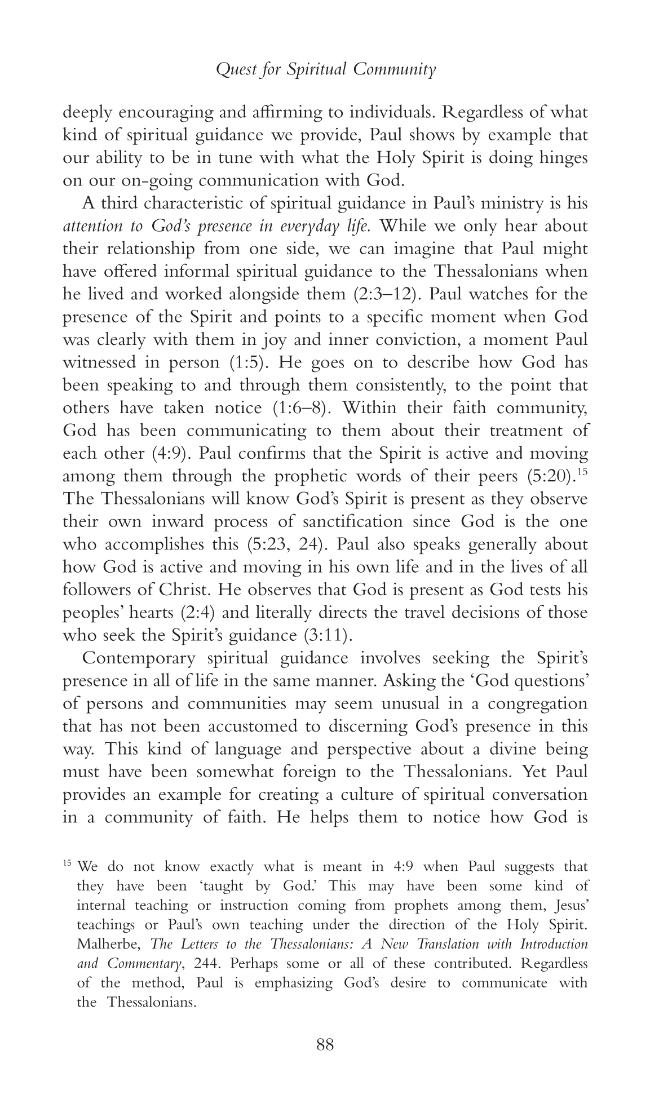 Quest for Spiritual Community

deeply encouraging and affirming to individuals. Regardless of what kind of spiritual guidance we provide, Paul shows by example that our ability to be in tune with what the Holy Spirit is doing hinges on our on-going communication with God.

A third characteristic of spiritual guidance in Paul's ministry is his attention to God's presence in everyday life. While we only hear about their relationship from one side, we can imagine that Paul might have offered informal spiritual guidance to the Thessalonians when he lived and worked alongside them (2:3–12). Paul watches for the presence of the Spirit and points to a specific moment when God was clearly with them in joy and inner conviction, a moment Paul witnessed in person (1:5). He goes on to describe how God has been speaking to and through them consistently, to the point that others have taken notice (1:6–8). Within their faith community, God has been communicating to them about their treatment of each other (4:9). Paul confirms that the Spirit is active and moving among them through the prophetic words of their peers (5:20).$^{15}$ The Thessalonians will know God's Spirit is present as they observe their own inward process of sanctification since God is the one who accomplishes this (5:23, 24). Paul also speaks generally about how God is active and moving in his own life and in the lives of all followers of Christ. He observes that God is present as God tests his peoples' hearts (2:4) and literally directs the travel decisions of those who seek the Spirit's guidance (3:11).

Contemporary spiritual guidance involves seeking the Spirit's presence in all of life in the same manner. Asking the 'God questions' of persons and communities may seem unusual in a congregation that has not been accustomed to discerning God's presence in this way. This kind of language and perspective about a divine being must have been somewhat foreign to the Thessalonians. Yet Paul provides an example for creating a culture of spiritual conversation in a community of faith. He helps them to notice how God is

$^{15}$ We do not know exactly what is meant in 4:9 when Paul suggests that they have been 'taught by God.' This may have been some kind of internal teaching or instruction coming from prophets among them, Jesus' teachings or Paul's own teaching under the direction of the Holy Spirit. Malherbe, The Letters to the Thessalonians: A New Translation with Introduction and Commentary, 244. Perhaps some or all of these contributed. Regardless of the method, Paul is emphasizing God's desire to communicate with the Thessalonians.

88